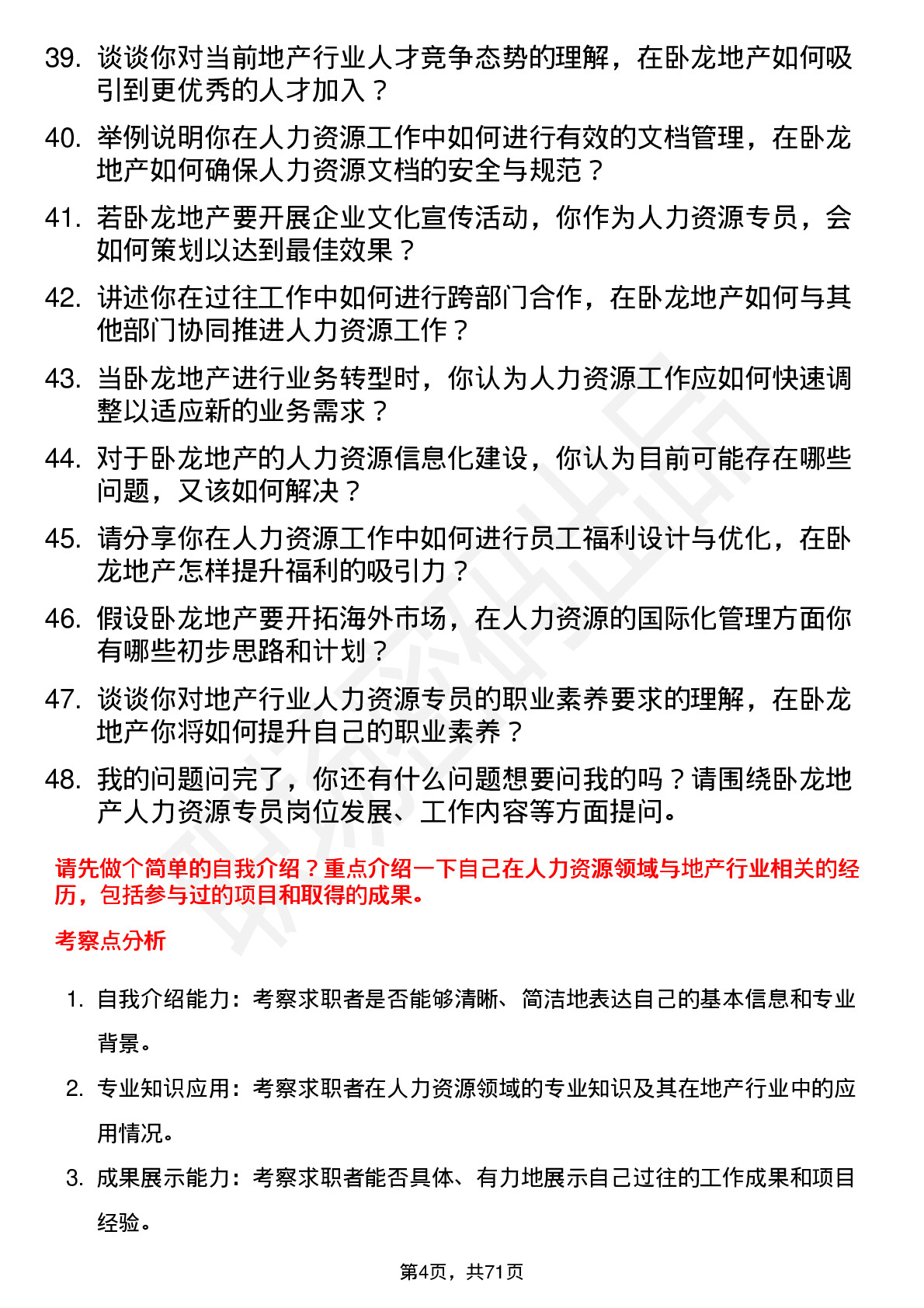 39. 谈谈你对当前地产行业人才竞争态势的理解，在卧龙地产如何吸引到更优秀的人才加入？

40. 举例说明你在人力资源工作中如何进行有效的文档管理，在卧龙地产如何确保人力资源文档的安全与规范？

41. 若卧龙地产要开展企业文化宣传活动，你作为人力资源专员，会如何策划以达到最佳效果？

42. 讲述你在过往工作中如何进行跨部门合作，在卧龙地产如何与其他部门协同推进人力资源工作？

43. 当卧龙地产进行业务转型时，你认为人力资源工作应如何快速调整以适应新的业务需求？

44. 对于卧龙地产的人力资源信息化建设，你认为目前可能存在哪些问题，又该如何解决？

45. 请分享你在人力资源工作中如何进行员工福利设计与优化，在卧龙地产怎样提升福利的吸引力？

46. 假设卧龙地产要开拓海外市场，在人力资源的国际化管理方面你有哪些初步思路和计划？

47. 谈谈你对地产行业人力资源专员的职业素养要求的理解，在卧龙地产你将如何提升自己的职业素养？

48. 我的问题问完了，你还有什么问题想要问我的吗？请围绕卧龙地产人力资源专员岗位发展、工作内容等方面提问。

请先做个简单的自我介绍？重点介绍一下自己在人力资源领域与地产行业相关的经历，包括参与过的项目和取得的成果。

考察点分析

1. 自我介绍能力：考察求职者是否能够清晰、简洁地表达自己的基本信息和专业背景。

2. 专业知识应用：考察求职者在人力资源领域的专业知识及其在地产行业中的应用情况。

3. 成果展示能力：考察求职者能否具体、有力地展示自己过往的工作成果和项目经验。

第4页，共71页